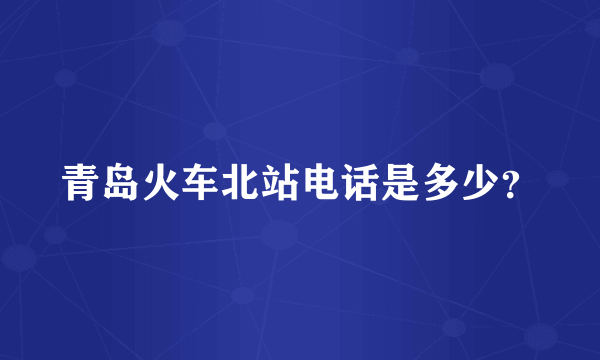 青岛火车北站电话是多少?